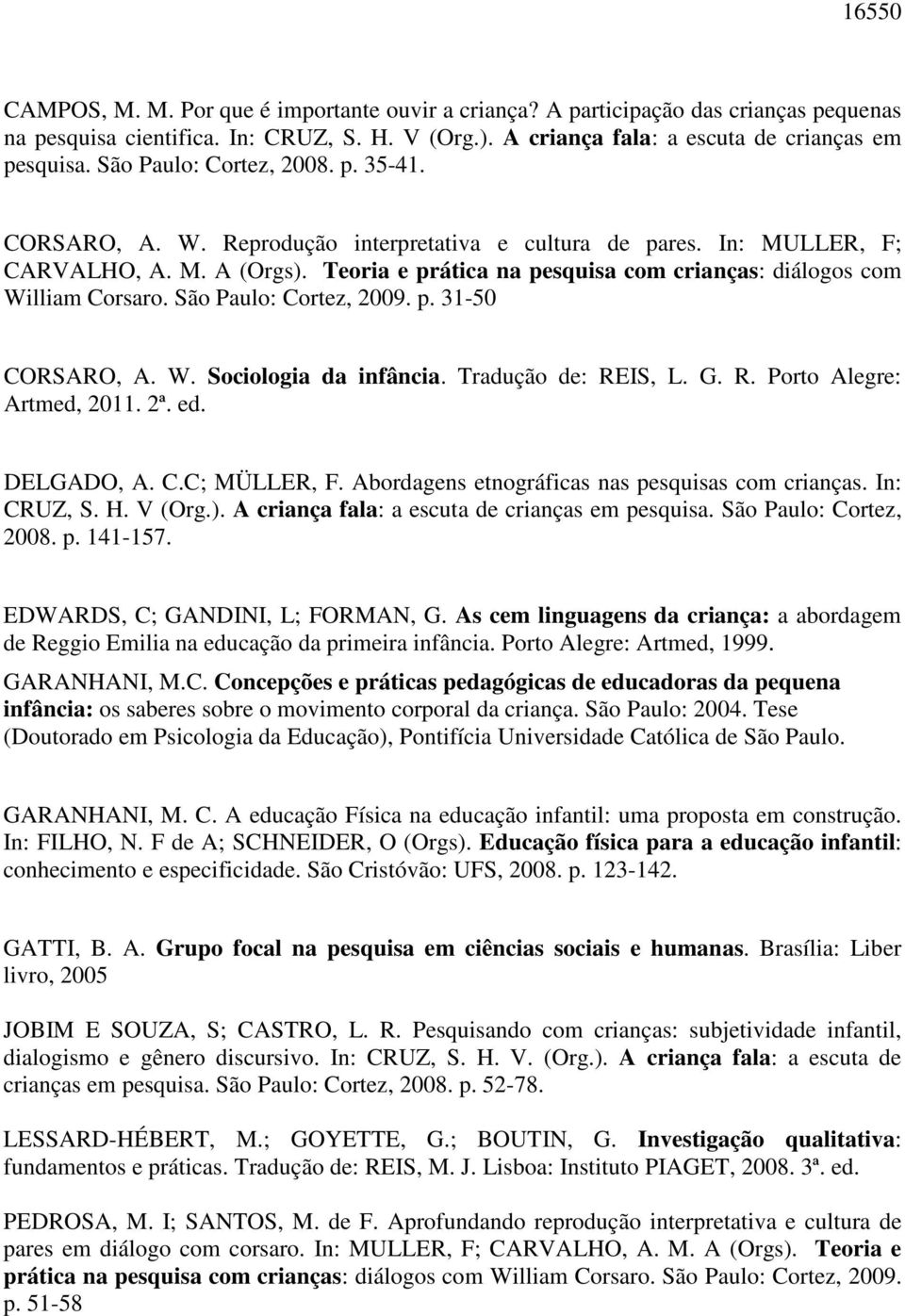 16550

CAMPOS, M. M. Por que é importante ouvir a criança? A participação das crianças pequenas na pesquisa cientifica. In: CRUZ, S. H. V (Org.). A criança fala: a escuta de crianças em pesquisa. São Paulo: Cortez, 2008. p. 35-41.

CORSARO, A. W. Reprodução interpretativa e cultura de pares. In: MULLER, F; CARVALHO, A. M. A (Orgs). Teoria e prática na pesquisa com crianças: diálogos com William Corsaro. São Paulo: Cortez, 2009. p. 31-50

CORSARO, A. W. Sociologia da infância. Tradução de: REIS, L. G. R. Porto Alegre: Artmed, 2011. 2ª. ed.

DELGADO, A. C.C; MÜLLER, F. Abordagens etnográficas nas pesquisas com crianças. In: CRUZ, S. H. V (Org.). A criança fala: a escuta de crianças em pesquisa. São Paulo: Cortez, 2008. p. 141-157.

EDWARDS, C; GANDINI, L; FORMAN, G. As cem linguagens da criança: a abordagem de Reggio Emilia na educação da primeira infância. Porto Alegre: Artmed, 1999.

GARANHANI, M.C. Concepções e práticas pedagógicas de educadoras da pequena infância: os saberes sobre o movimento corporal da criança. São Paulo: 2004. Tese (Doutorado em Psicologia da Educação), Pontifícia Universidade Católica de São Paulo.

GARANHANI, M. C. A educação Física na educação infantil: uma proposta em construção. In: FILHO, N. F de A; SCHNEIDER, O (Orgs). Educação física para a educação infantil: conhecimento e especificidade. São Cristóvão: UFS, 2008. p. 123-142.

GATTI, B. A. Grupo focal na pesquisa em ciências sociais e humanas. Brasília: Liber livro, 2005

JOBIM E SOUZA, S; CASTRO, L. R. Pesquisando com crianças: subjetividade infantil, dialogismo e gênero discursivo. In: CRUZ, S. H. V. (Org.). A criança fala: a escuta de crianças em pesquisa. São Paulo: Cortez, 2008. p. 52-78.

LESSARD-HÉBERT, M.; GOYETTE, G.; BOUTIN, G. Investigação qualitativa: fundamentos e práticas. Tradução de: REIS, M. J. Lisboa: Instituto PIAGET, 2008. 3ª. ed.

PEDROSA, M. I; SANTOS, M. de F. Aprofundando reprodução interpretativa e cultura de pares em diálogo com corsaro. In: MULLER, F; CARVALHO, A. M. A (Orgs). Teoria e prática na pesquisa com crianças: diálogos com William Corsaro. São Paulo: Cortez, 2009. p. 51-58